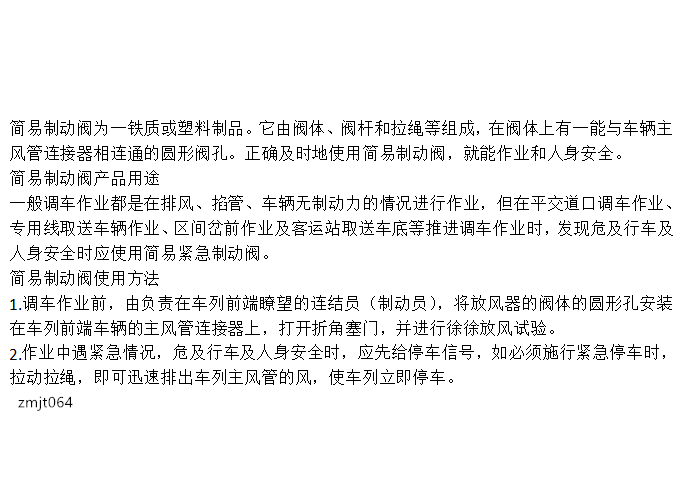 简易制动阀为一铁质或塑料制品。它由阀体、阀杆和拉绳等组成，在阀体上有一能与车辆主风管连接器相连通的圆形阀孔。正确及时地使用简易制动阀，就能作业和人身安全。

简易制动阀产品用途

一般调车作业都是在排风、掐管、车辆无制动力的情况进行作业，但在平交道口调车作业、专用线取送车辆作业、区间岔前作业及客运站取送车底等推进调车作业时，发现危及行车及人身安全时应使用简易紧急制动阀。

简易制动阀使用方法

1.调车作业前，由负责在车列前端瞭望的连结员（制动员），将放风器的阀体的圆形孔安装在车列前端车辆的主风管连接器上，打开折角塞门，并进行徐徐放风试验。

2.作业中遇紧急情况，危及行车及人身安全时，应先给停车信号，如必须施行紧急停车时，拉动拉绳，即可迅速排出车列主风管的风，使车列立即停车。

zmjt064